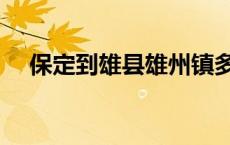 保定到雄县雄州镇多